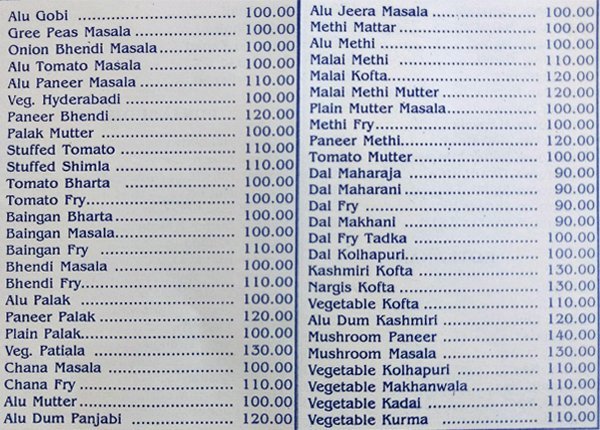 Alu Gobi 100.00
Gree Peas Masala 100.00
Onion Bhendi Masala 100.00
Alu Tomato Masala 100.00
Alu Paneer Masala 110.00
Veg. Hyderabadi 100.00
Paneer Bhendi 120.00
Palak Mutter 100.00
Stuffed Tomato 110.00
Stuffed Shimla 110.00
Tomato Bharta 100.00
Tomato Fry 100.00
Baingan Bharta 100.00
Baingan Masala 100.00
Baingan Fry 110.00
Bhendi Masala 100.00
Bhendi Fry 110.00
Alu Palak 100.00
Paneer Palak 120.00
Plain Palak 100.00
Veg. Patiala 130.00
Chana Masala 100.00
Chana Fry 110.00
Alu Mutter 100.00
Alu Dum Panjabi 120.00

Alu Jeera Masala 100.00
Methi Mattar 100.00
Alu Methi 100.00
Malai Methi 110.00
Malai Kofta 120.00
Malai Methi Mutter 120.00
Plain Mutter Masala 100.00
Methi Fry 100.00
Paneer Methi 120.00
Tomato Mutter 100.00
Dal Maharaja 90.00
Dal Maharani 90.00
Dal Fry 90.00
Dal Makhani 90.00
Dal Fry Tadka 100.00
Dal Kolhapuri 100.00
Kashmiri Kofta 130.00
Nargis Kofta 130.00
Vegetable Kofta 110.00
Alu Dum Kashmiri 120.00
Mushroom Paneer 140.00
Mushroom Masala 130.00
Vegetable Kolhapuri 110.00
Vegetable Makhanwala 110.00
Vegetable Kadai 110.00
Vegetable Kurma 110.00